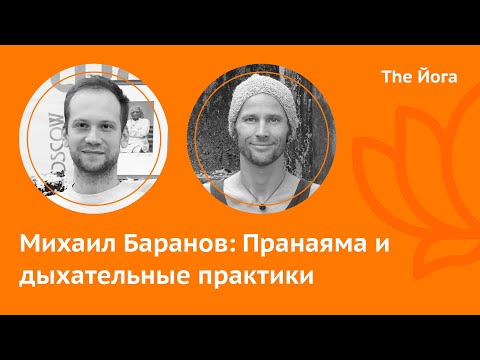 The Йога

OSCOW

Михаил Баранов: Пранаяма и дыхательные практики